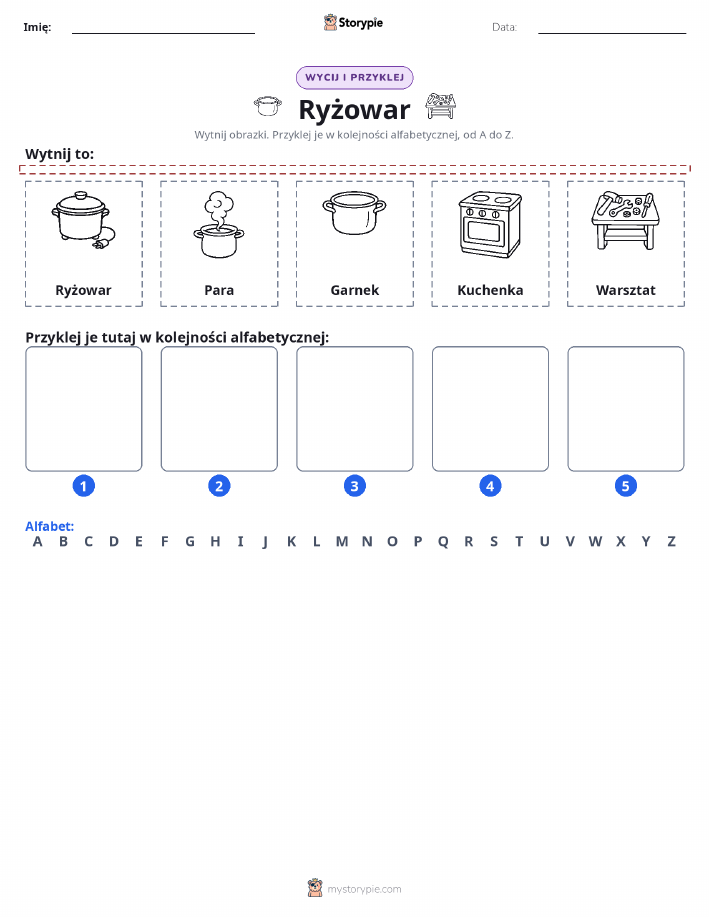 Imię: Storypie Data:

WYCIJ I PRZYKLEJ

Ryżowar

Wytnij obrazki. Przyklej je w kolejności alfabetycznej, od A do Z.

Wytnij to:

Ryżowar

Para

Garnek

Kuchenka

Warsztat

Przyklej je tutaj w kolejności alfabetycznej:

1 2 3 4 5

Alfabet:
A B C D E F G H I J K L M N O P Q R S T U V W X Y Z

mystorypie.com